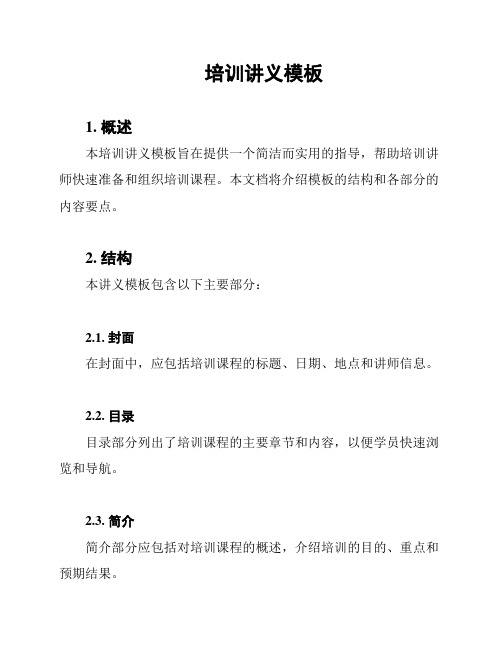 培训讲义模板

1. 概述

本培训讲义模板旨在提供一个简洁而实用的指导，帮助培训讲师快速准备和组织培训课程。本文档将介绍模板的结构和各部分的内容要点。

2. 结构

本讲义模板包含以下主要部分：

2.1. 封面

在封面中，应包括培训课程的标题、日期、地点和讲师信息。

2.2. 目录

目录部分列出了培训课程的主要章节和内容，以便学员快速浏览和导航。

2.3. 简介

简介部分应包括对培训课程的概述，介绍培训的目的、重点和预期结果。